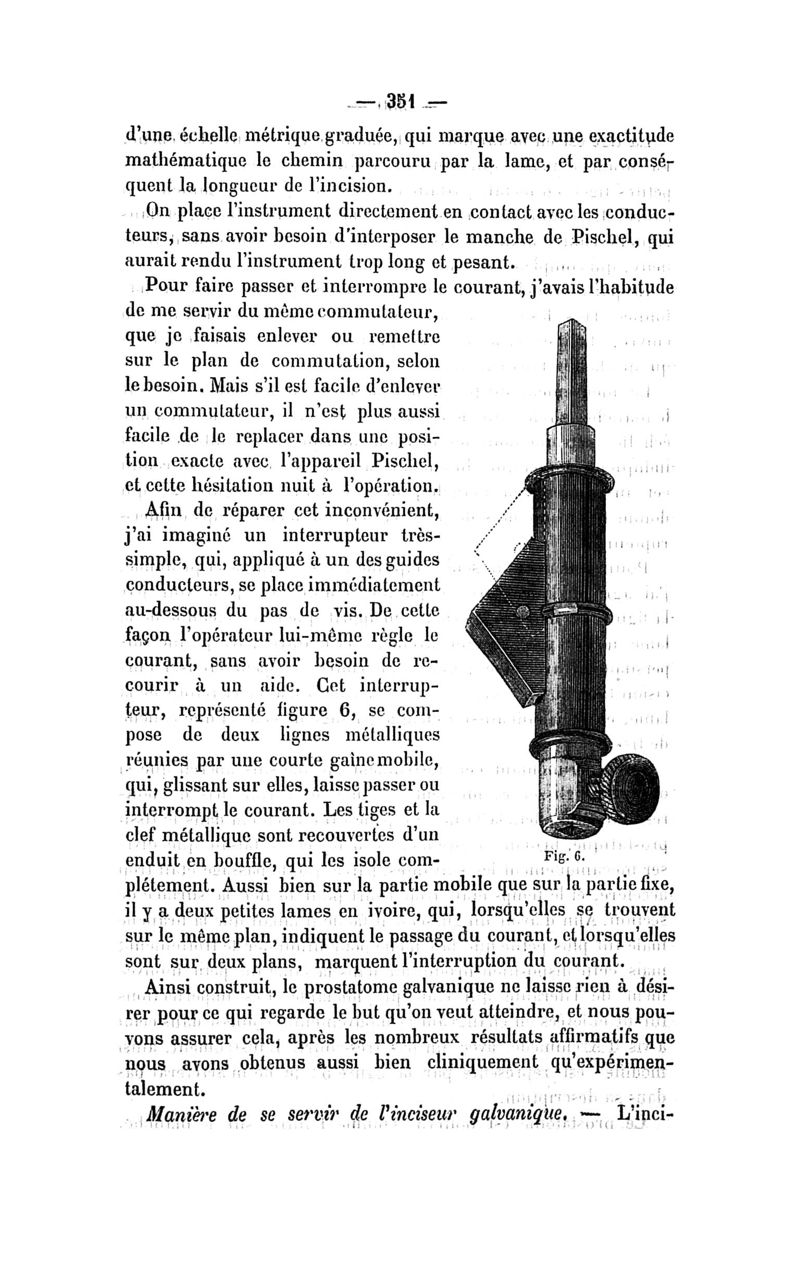 — 351 —

d'une échelle métrique graduée, qui marque avec une exactitude mathématique le chemin parcouru par la lame, et par conséquent la longueur de l'incision.

On place l'instrument directement en contact avec les conducteurs, sans avoir besoin d'interposer le manche de Pischel, qui aurait rendu l'instrument trop long et pesant.

Pour faire passer et interrompre le courant, j'avais l'habitude de me servir du même commutateur, que je faisais enlever ou remettre sur le plan de commutation, selon le besoin. Mais s'il est facile d'enlever un commutateur, il n'est plus aussi facile de le replacer dans une position exacte avec l'appareil Pischel, et cette hésitation nuit à l'opération.

Afin de réparer cet inconvénient, j'ai imaginé un interrupteur très-simple, qui, appliqué à un des guides conducteurs, se place immédiatement au-dessous du pas de vis. De cette façon l'opérateur lui-même règle le courant, sans avoir besoin de recourir à un aide. Cet interrupteur, représenté figure 6, se compose de deux lignes métalliques réunies par une courte gaîne mobile, qui, glissant sur elles, laisse passer ou interrompt le courant. Les tiges et la clef métallique sont recouvertes d'un enduit en bouffle, qui les isole complétement. Aussi bien sur la partie mobile que sur la partie fixe, il y a deux petites lames en ivoire, qui, lorsqu'elles se trouvent sur le même plan, indiquent le passage du courant, et lorsqu'elles sont sur deux plans, marquent l'interruption du courant.

Fig. 6.

Ainsi construit, le prostatome galvanique ne laisse rien à désirer pour ce qui regarde le but qu'on veut atteindre, et nous pouvons assurer cela, après les nombreux résultats affirmatifs que nous avons obtenus aussi bien cliniquement qu'expérimentalement.

Manière de se servir de l'inciseur galvanique. — L'inci-